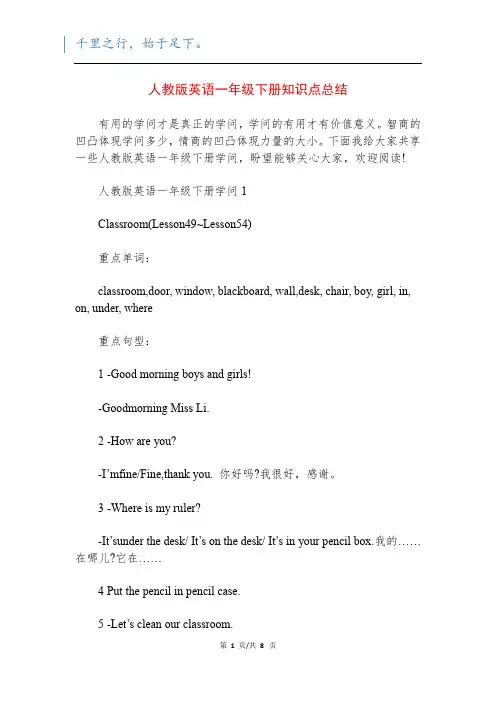 千里之行，始于足下。

人教版英语一年级下册知识点总结

有用的学问才是真正的学问，学问的有用才有价值意义。智商的凹凸体现学问多少，情商的凹凸体现力量的大小。下面我给大家共享一些人教版英语一年级下册学问，盼望能够关心大家，欢迎阅读!

人教版英语一年级下册学问 1

Classroom(Lesson49~Lesson54)

重点单词：

classroom,door, window, blackboard, wall,desk, chair, boy, girl, in, on, under, where

重点句型：

1 -Good morning boys and girls!

-Goodmorning Miss Li.

2 -How are you?

-I'mfine/Fine,thank you. 你好吗?我很好，感谢。

3 -Where is my ruler?

-It'sunder the desk/ It's on the desk/ It's in your pencil box.我的……在哪儿?它在……

4 Put the pencil in pencil case.

5 -Let's clean our classroom.

第 1 页/共 8 页